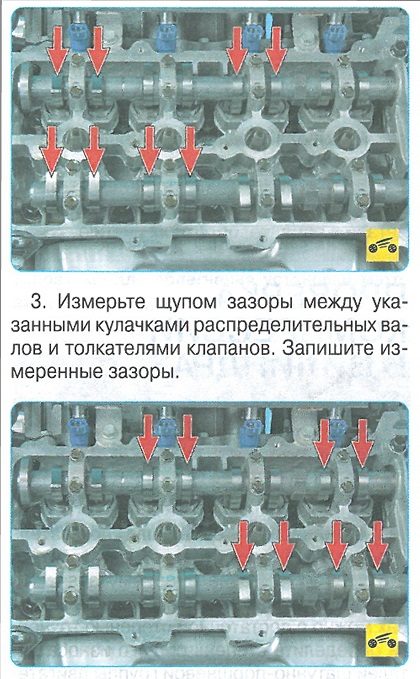 3. Измерьте щупом зазоры между указанными кулачками распределительных валов и толкателями клапанов. Запишите измеренные зазоры.